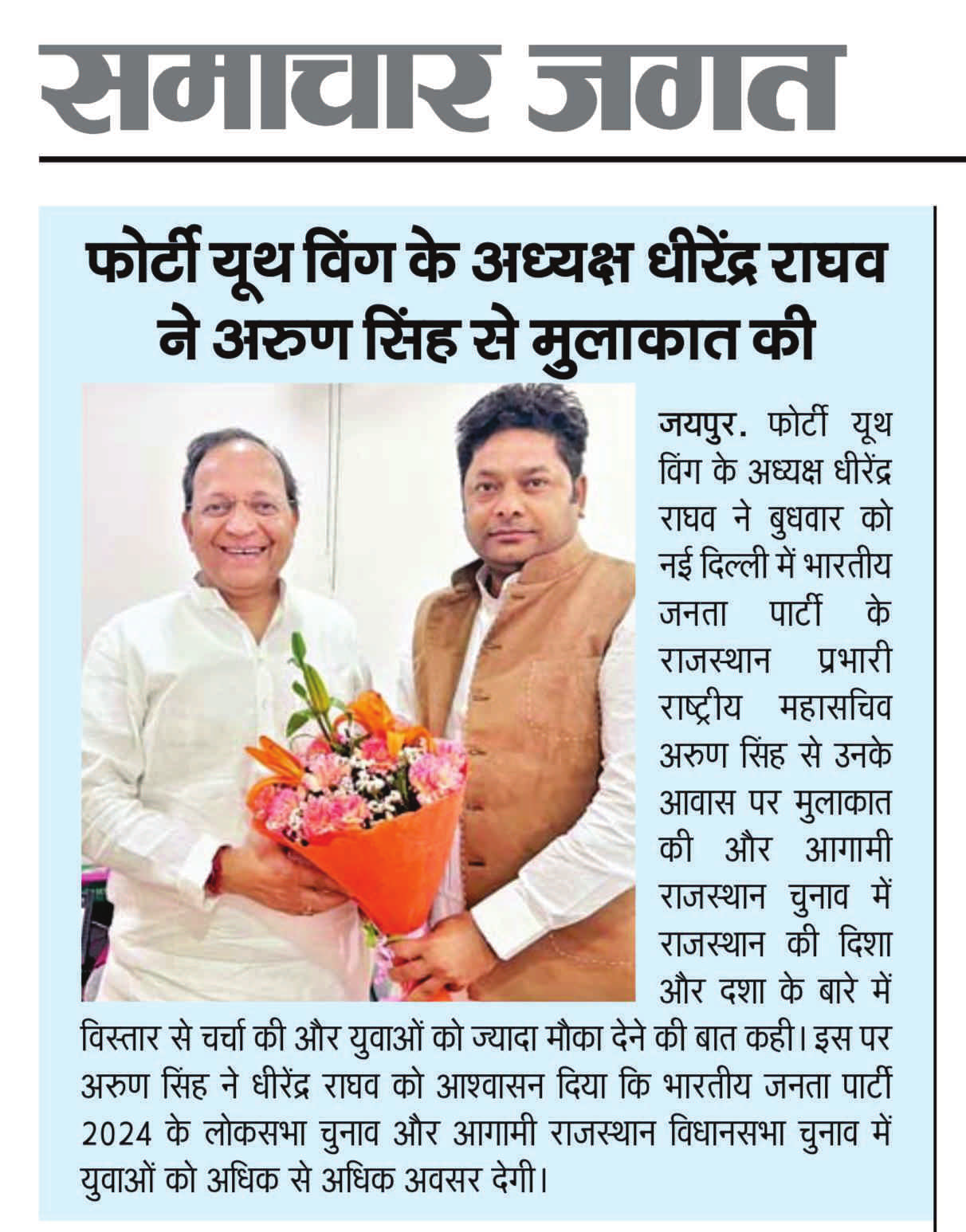 समाचार जगत

फोर्टी यूथ विंग के अध्यक्ष धीरेंद्र राघव ने अरुण सिंह से मुलाकात की

जयपुर. फोर्टी यूथ विंग के अध्यक्ष धीरेंद्र राघव ने बुधवार को नई दिल्ली में भारतीय जनता पार्टी के राजस्थान प्रभारी राष्ट्रीय महासचिव अरुण सिंह से उनके आवास पर मुलाकात की और आगामी राजस्थान चुनाव में राजस्थान की दिशा और दशा के बारे में विस्तार से चर्चा की और युवाओं को ज्यादा मौका देने की बात कही। इस पर अरुण सिंह ने धीरेंद्र राघव को आश्वासन दिया कि भारतीय जनता पार्टी 2024 के लोकसभा चुनाव और आगामी राजस्थान विधानसभा चुनाव में युवाओं को अधिक से अधिक अवसर देगी।